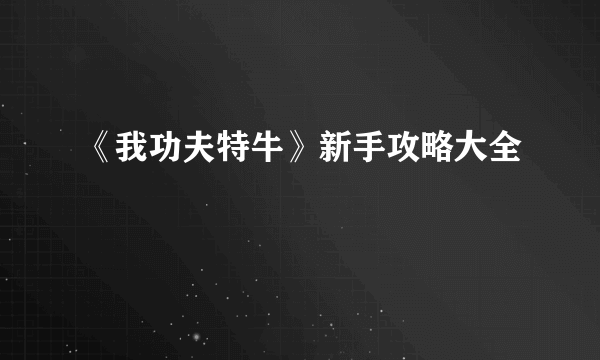 《我功夫特牛》新手攻略大全